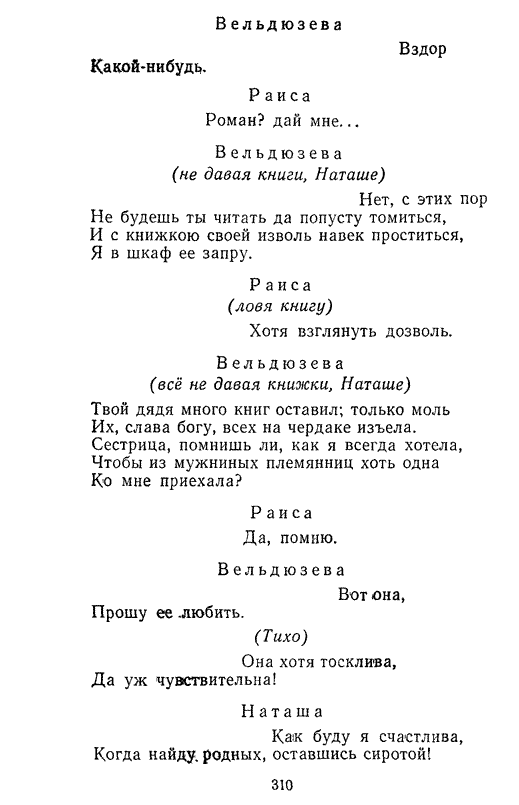 Вельдюзева

Вздор

Какой-нибудь.

Раиса

Роман? дай мне...

Вельдюзева
(не давая книги, Наташе)

Нет, с этих пор
Не будешь ты читать да попусту томиться,
И с книжкою своей изволь навек проститься,
Я в шкаф ее запру.

Раиса
(ловя книгу)

Хотя взглянуть дозволь.

Вельдюзева
(всё не давая книжки, Наташе)

Твой дядя много книг оставил; только моль
Их, слава богу, всех на чердаке изъела.
Сестрица, помнишь ли, как я всегда хотела,
Чтобы из мужниных племянниц хоть одна
Ко мне приехала?

Раиса

Да, помню.

Вельдюзева

Вот она,
Прошу ее любить.

(Тихо)

Она хотя тосклива,
Да уж чувствительна!

Наташа

Как буду я счастлива,
Когда найду родных, оставшись сиротой!

310